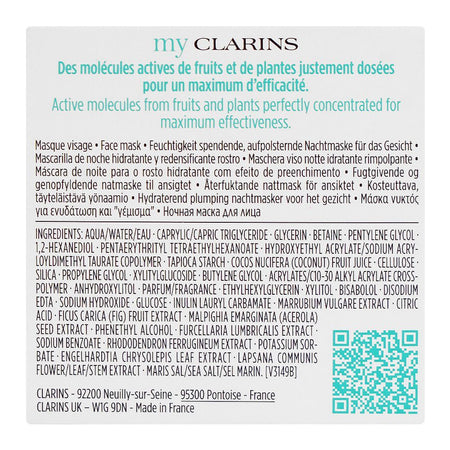 my CLARINS

Des molécules actives de fruits et de plantes justement dosées pour un maximum d'efficacité.

Active molecules from fruits and plants perfectly concentrated for maximum effectiveness.

Masque visage • Face mask • Feuchtigkeit spendende, aufpolsternde Nachtmaske für das Gesicht • Mascarilla de noche hidratante y redensificante rostro • Maschera viso notte idratante rimpolpante • Máscara de noite para o rosto hidratante com efeito de preenchimento • Fugtgivende og genopfyldende natmaske til ansigtet • Återfuktande nattmask för ansiktet • Kosteuttava, täyteläistävä yönaamio • Hydraterend plumping nachtmasker voor het gezicht • Μάσκα νυκτός για ενυδάτωση και "γέμισμα" • Ночная маска для лица

INGREDIENTS: AQUA/WATER/EAU · CAPRYLIC/CAPRIC TRIGLYCERIDE · GLYCERIN · BETAINE · PENTYLENE GLYCOL · 1,2-HEXANEDIOL · PENTAERYTHRITYL TETRAETHYLHEXANOATE · HYDROXYETHYL ACRYLATE/SODIUM ACRYLOYLDIMETHYL TAURATE COPOLYMER · TAPIOCA STARCH · COCOS NUCIFERA (COCONUT) FRUIT JUICE · CELLULOSE · SILICA · PROPYLENE GLYCOL · XYLITYLGLUCOSIDE · BUTYLENE GLYCOL · ACRYLATES/C10-30 ALKYL ACRYLATE CROSSPOLYMER · ANHYDROXYLITOL · PARFUM/FRAGRANCE · ETHYLHEXYLGLYCERIN · XYLITOL · BISABOLOL · DISODIUM EDTA · SODIUM HYDROXIDE · GLUCOSE · INULIN LAURYL CARBAMATE · MARRUBIUM VULGARE EXTRACT · CITRIC ACID · FICUS CARICA (FIG) FRUIT EXTRACT · MALPIGHIA EMARGINATA (ACEROLA) SEED EXTRACT · PHENETHYL ALCOHOL · FURCELLARIA LUMBRICALIS EXTRACT · SODIUM BENZOATE · RHODODENDRON FERRUGINEUM EXTRACT · POTASSIUM SORBATE · ENGELHARDTIA CHRYSOLEPIS LEAF EXTRACT · LAPSANA COMMUNIS FLOWER/LEAF/STEM EXTRACT · MARIS SAL/SEA SALT/SEL MARIN. [V3149B]

CLARINS - 92200 Neuilly-sur-Seine - 95300 Pontoise - France
CLARINS UK – W1G 9DN - Made in France